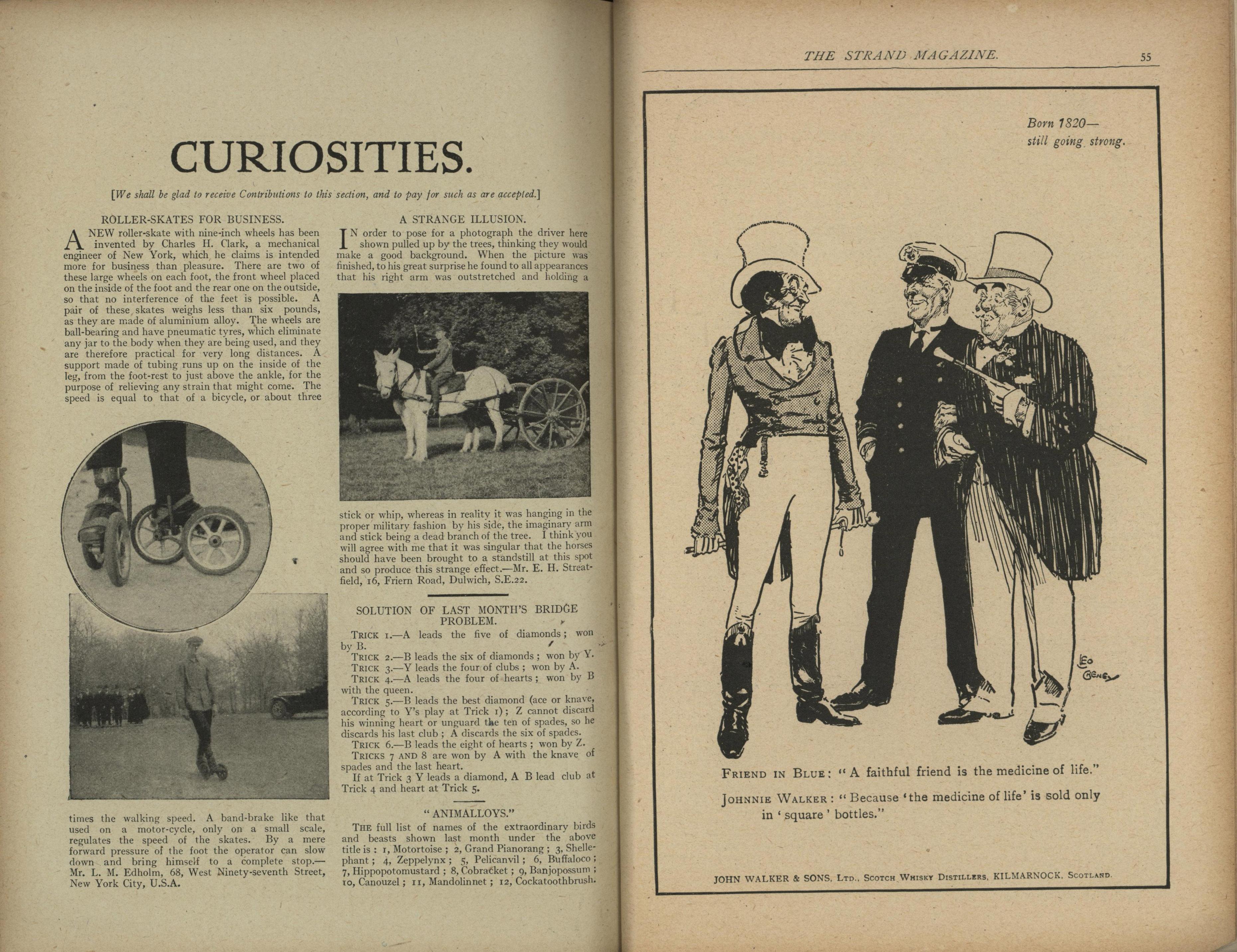 CURIOSITIES.

[We shall be glad to receive Contributions to this section, and to pay for such as are accepted.]

ROLLER-SKATES FOR BUSINESS.

A NEW roller-skate with nine-inch wheels has been invented by Charles H. Clark, a mechanical engineer of New York, which he claims is intended more for business than pleasure. There are two of these large wheels on each foot, the front wheel placed on the inside of the foot and the rear one on the outside, so that no interference of the feet is possible. A pair of these skates weighs less than six pounds, as they are made of aluminium alloy. The wheels are ball-bearing and have pneumatic tyres, which eliminate any jar to the body when they are being used, and they are therefore practical for very long distances. A support made of tubing runs up on the inside of the leg, from the foot-rest to just above the ankle, for the purpose of relieving any strain that might come. The speed is equal to that of a bicycle, or about three times the walking speed. A band-brake like that used on a motor-cycle, only on a small scale, regulates the speed of the skates. By a mere forward pressure of the foot the operator can slow down and bring himself to a complete stop.—Mr. L. M. Edholm, 68, West Ninety-seventh Street, New York City, U.S.A.

A STRANGE ILLUSION.

IN order to pose for a photograph the driver here shown pulled up by the trees, thinking they would make a good background. When the picture was finished, to his great surprise he found to all appearances that his right arm was outstretched and holding a stick or whip, whereas in reality it was hanging in the proper military fashion by his side, the imaginary arm and stick being a dead branch of the tree. I think you will agree with me that it was singular that the horses should have been brought to a standstill at this spot and so produce this strange effect.—Mr. E. H. Streatfield, 16, Friern Road, Dulwich, S.E.22.

SOLUTION OF LAST MONTH'S BRIDGE PROBLEM.

TRICK 1.—A leads the five of diamonds; won by B.
TRICK 2.—B leads the six of diamonds; won by Y.
TRICK 3.—Y leads the four of clubs; won by A.
TRICK 4.—A leads the four of hearts; won by B with the queen.
TRICK 5.—B leads the best diamond (ace or knave, according to Y's play at Trick 1); Z cannot discard his winning heart or unguard the ten of spades, so he discards his last club; A discards the six of spades.
TRICK 6.—B leads the eight of hearts; won by Z.
TRICKS 7 AND 8 are won by A with the knave of spades and the last heart.
If at Trick 3 Y leads a diamond, A B lead club at Trick 4 and heart at Trick 5.

"ANIMALLOYS."

THE full list of names of the extraordinary birds and beasts shown last month under the above title is: 1, Motortoise; 2, Grand Pianorang; 3, Shellephant; 4, Zeppelynx; 5, Pelicanvil; 6, Buffaloco; 7, Hippopotomustard; 8, Cobracket; 9, Banjopossum; 10, Canouzel; 11, Mandolinnet; 12, Cockatoothbrush.

THE STRAND MAGAZINE. 55

Born 1820—
still going strong.

LEO CHENEY

FRIEND IN BLUE: "A faithful friend is the medicine of life."

JOHNNIE WALKER: "Because 'the medicine of life' is sold only in 'square' bottles."

JOHN WALKER & SONS, LTD., SCOTCH WHISKY DISTILLERS, KILMARNOCK, SCOTLAND.